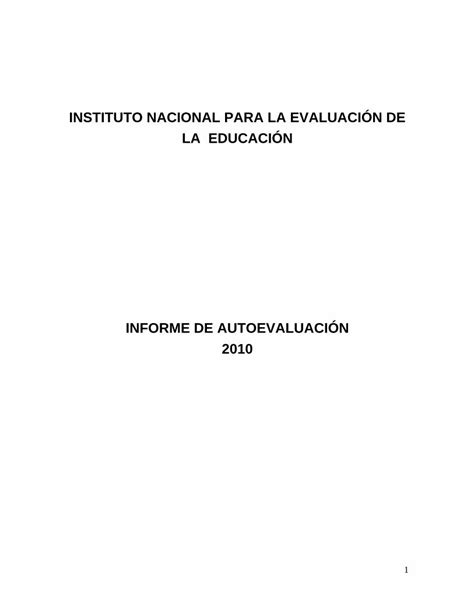 INSTITUTO NACIONAL PARA LA EVALUACIÓN DE LA EDUCACIÓN

INFORME DE AUTOEVALUACIÓN
2010

1